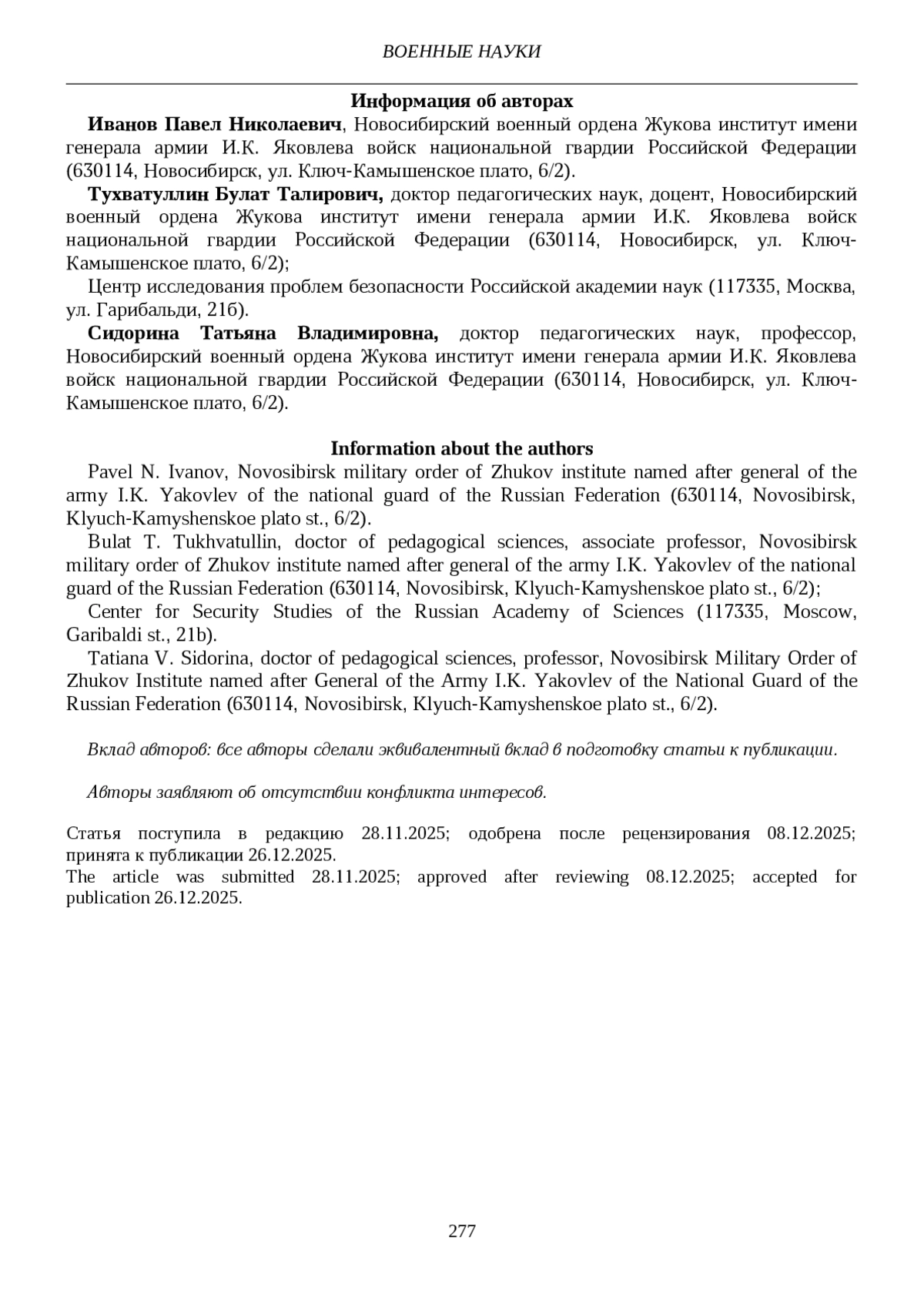 ВОЕННЫЕ НАУКИ

Информация об авторах

Иванов Павел Николаевич, Новосибирский военный ордена Жукова институт имени генерала армии И.К. Яковлева войск национальной гвардии Российской Федерации (630114, Новосибирск, ул. Ключ-Камышенское плато, 6/2).

Тухватуллин Булат Талирович, доктор педагогических наук, доцент, Новосибирский военный ордена Жукова институт имени генерала армии И.К. Яковлева войск национальной гвардии Российской Федерации (630114, Новосибирск, ул. Ключ-Камышенское плато, 6/2);

Центр исследования проблем безопасности Российской академии наук (117335, Москва, ул. Гарибальди, 21б).

Сидорина Татьяна Владимировна, доктор педагогических наук, профессор, Новосибирский военный ордена Жукова институт имени генерала армии И.К. Яковлева войск национальной гвардии Российской Федерации (630114, Новосибирск, ул. Ключ-Камышенское плато, 6/2).

Information about the authors

Pavel N. Ivanov, Novosibirsk military order of Zhukov institute named after general of the army I.K. Yakovlev of the national guard of the Russian Federation (630114, Novosibirsk, Klyuch-Kamyshenskoe plato st., 6/2).

Bulat T. Tukhvatullin, doctor of pedagogical sciences, associate professor, Novosibirsk military order of Zhukov institute named after general of the army I.K. Yakovlev of the national guard of the Russian Federation (630114, Novosibirsk, Klyuch-Kamyshenskoe plato st., 6/2);

Center for Security Studies of the Russian Academy of Sciences (117335, Moscow, Garibaldi st., 21b).

Tatiana V. Sidorina, doctor of pedagogical sciences, professor, Novosibirsk Military Order of Zhukov Institute named after General of the Army I.K. Yakovlev of the National Guard of the Russian Federation (630114, Novosibirsk, Klyuch-Kamyshenskoe plato st., 6/2).

Вклад авторов: все авторы сделали эквивалентный вклад в подготовку статьи к публикации.

Авторы заявляют об отсутствии конфликта интересов.

Статья поступила в редакцию 28.11.2025; одобрена после рецензирования 08.12.2025; принята к публикации 26.12.2025.
The article was submitted 28.11.2025; approved after reviewing 08.12.2025; accepted for publication 26.12.2025.

277